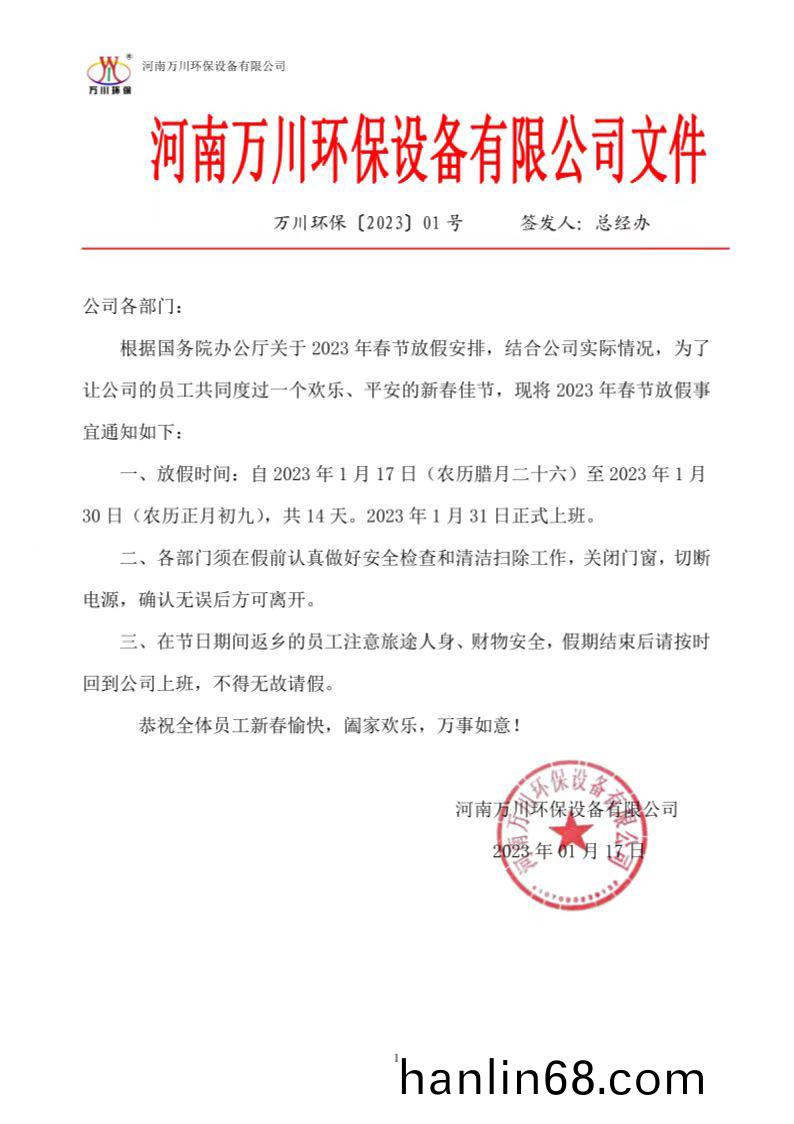 万川环保

河南万川环保设备有限公司

河南万川环保设备有限公司文件

万川环保〔2023〕01号　　签发人：总经办

公司各部门：

根据国务院办公厅关于2023年春节放假安排，结合公司实际情况，为了让公司的员工共同度过一个欢乐、平安的新春佳节，现将2023年春节放假事宜通知如下：

一、放假时间：自2023年1月17日（农历腊月二十六）至2023年1月30日（农历正月初九），共14天。2023年1月31日正式上班。

二、各部门须在假前认真做好安全检查和清洁扫除工作，关闭门窗，切断电源，确认无误后方可离开。

三、在节日期间返乡的员工注意旅途人身、财物安全，假期结束后请按时回到公司上班，不得无故请假。

恭祝全体员工新春愉快，阖家欢乐，万事如意！

河南万川环保设备有限公司
2023年01月17日

河南万川环保设备有限公司

1

hanlin68.com